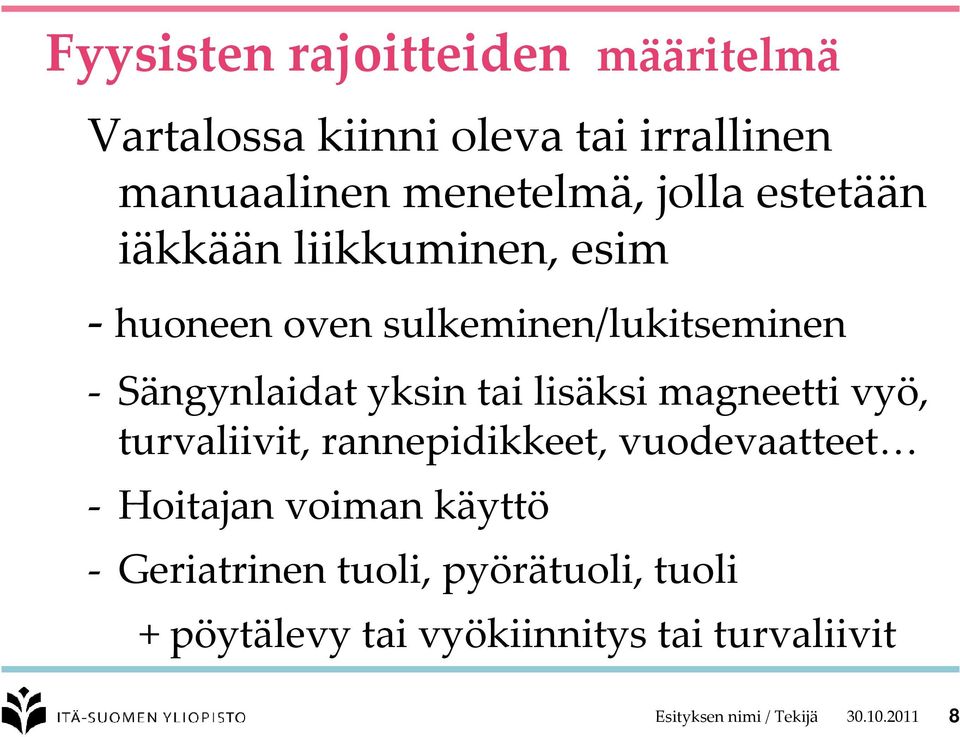 Fyysisten rajoitteiden määritelmä

Vartalossa kiinni oleva tai irrallinen manuaalinen menetelmä, jolla estetään iäkkään liikkuminen, esim

- huoneen oven sulkeminen/lukitseminen

- Sängynlaidat yksin tai lisäksi magneetti vyö, turvaliivit, rannepidikkeet, vuodevaatteet…

- Hoitajan voiman käyttö

- Geriatrinen tuoli, pyörätuoli, tuoli

+ pöytälevy tai vyökiinnitys tai turvaliivit

ITÄ-SUOMEN YLIOPISTO

Esityksen nimi / Tekijä 30.10.2011 8